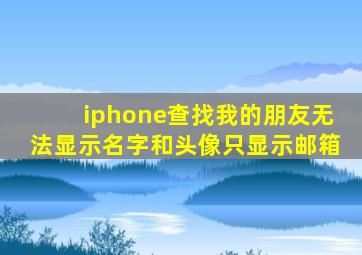 iphone查找我的朋友无法显示名字和头像只显示邮箱